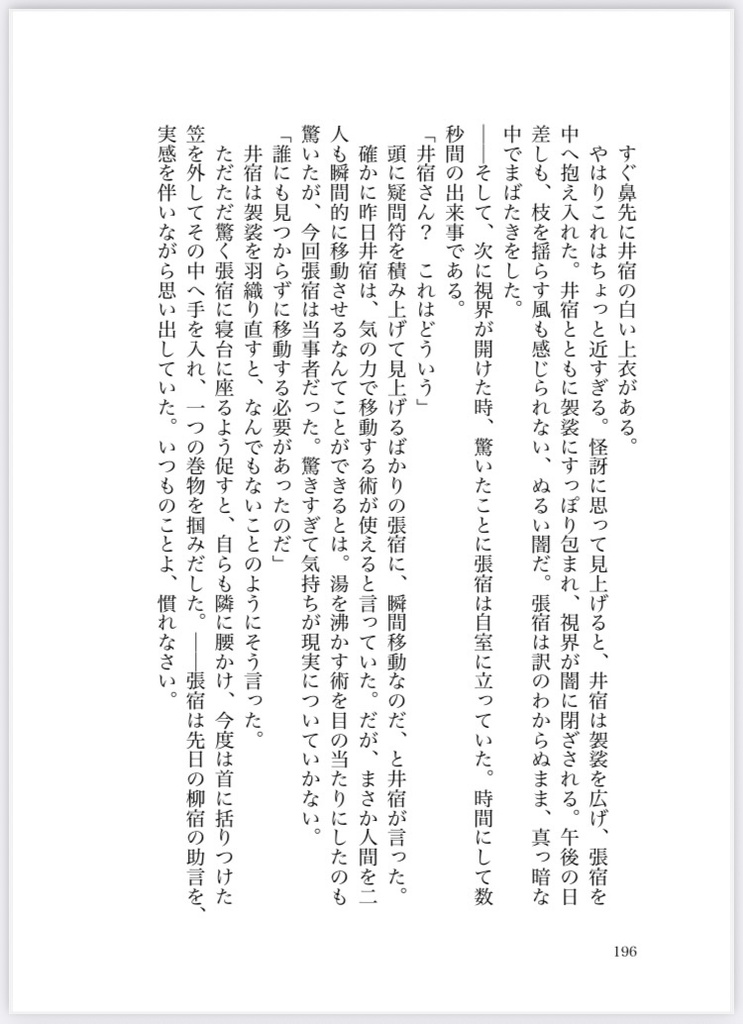 すぐ鼻先に井宿の白い上衣がある。

やはりこれはちょっと近すぎる。怪訝に思って見上げると、井宿は袈裟を広げ、張宿を中へ抱え入れた。井宿とともに袈裟にすっぽり包まれ、視界が闇に閉ざされる。午後の日差しも、枝を揺らす風も感じられない、ぬるい闇だ。張宿は訳のわからぬまま、真っ暗な中でまばたきをした。

――そして、次に視界が開けた時、驚いたことに張宿は自室に立っていた。時間にして数秒間の出来事である。

「井宿さん？　これはどういう」

頭に疑問符を積み上げて見上げるばかりの張宿に、瞬間移動なのだ、と井宿が言った。

確かに昨日井宿は、気の力で移動する術が使えると言っていた。だが、まさか人間を二人も瞬間的に移動させるなんてことができるとは。湯を沸かす術を目の当たりにしたのも驚いたが、今回張宿は当事者だった。驚きすぎて気持ちが現実についていかない。

「誰にも見つからずに移動する必要があったのだ」

井宿は袈裟を羽織り直すと、なんでもないことのようにそう言った。

ただただ驚く張宿に寝台に座るよう促すと、自らも隣に腰かけ、今度は首に括りつけた笠を外してその中へ手を入れ、一つの巻物を掴みだした。――張宿は先日の柳宿の助言を、実感を伴いながら思い出していた。いつものことよ、慣れなさい。

196